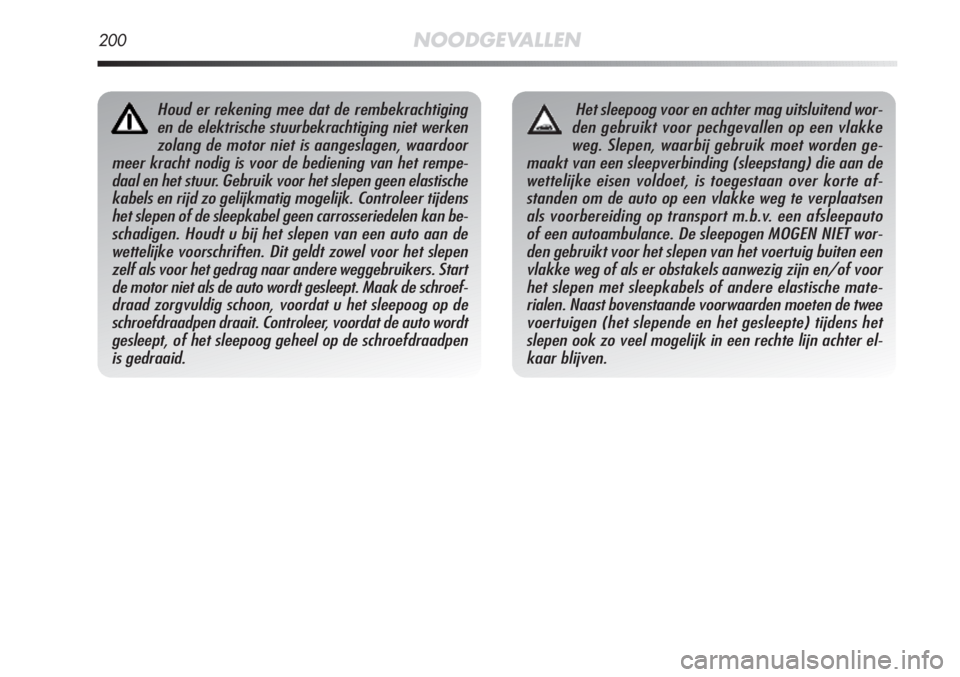 200 NOODGEVALLEN

Houd er rekening mee dat de rembekrachtiging en de elektrische stuurbekrachtiging niet werken zolang de motor niet is aangeslagen, waardoor meer kracht nodig is voor de bediening van het rempedaal en het stuur. Gebruik voor het slepen geen elastische kabels en rijd zo gelijkmatig mogelijk. Controleer tijdens het slepen of de sleepkabel geen carrosseriedelen kan beschadigen. Houdt u bij het slepen van een auto aan de wettelijke voorschriften. Dit geldt zowel voor het slepen zelf als voor het gedrag naar andere weggebruikers. Start de motor niet als de auto wordt gesleept. Maak de schroefdraad zorgvuldig schoon, voordat u het sleepoog op de schroefdraadpen draait. Controleer, voordat de auto wordt gesleept, of het sleepoog geheel op de schroefdraadpen is gedraaid.

Het sleepoog voor en achter mag uitsluitend worden gebruikt voor pechgevallen op een vlakke weg. Slepen, waarbij gebruik moet worden gemaakt van een sleepverbinding (sleepstang) die aan de wettelijke eisen voldoet, is toegestaan over korte afstanden om de auto op een vlakke weg te verplaatsen als voorbereiding op transport m.b.v. een afsleepauto of een autoambulance. De sleepogen MOGEN NIET worden gebruikt voor het slepen van het voertuig buiten een vlakke weg of als er obstakels aanwezig zijn en/of voor het slepen met sleepkabels of andere elastische materialen. Naast bovenstaande voorwaarden moeten de twee voertuigen (het slepende en het gesleepte) tijdens het slepen ook zo veel mogelijk in een rechte lijn achter elkaar blijven.

carmanualsonline.info